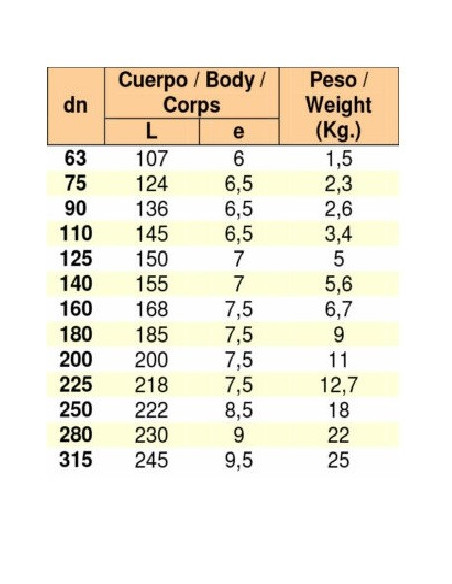 | dn | Cuerpo / Body / Corps L | Cuerpo / Body / Corps e | Peso / Weight (Kg.) |
|---|---|---|---|
| 63 | 107 | 6 | 1,5 |
| 75 | 124 | 6,5 | 2,3 |
| 90 | 136 | 6,5 | 2,6 |
| 110 | 145 | 6,5 | 3,4 |
| 125 | 150 | 7 | 5 |
| 140 | 155 | 7 | 5,6 |
| 160 | 168 | 7,5 | 6,7 |
| 180 | 185 | 7,5 | 9 |
| 200 | 200 | 7,5 | 11 |
| 225 | 218 | 7,5 | 12,7 |
| 250 | 222 | 8,5 | 18 |
| 280 | 230 | 9 | 22 |
| 315 | 245 | 9,5 | 25 |